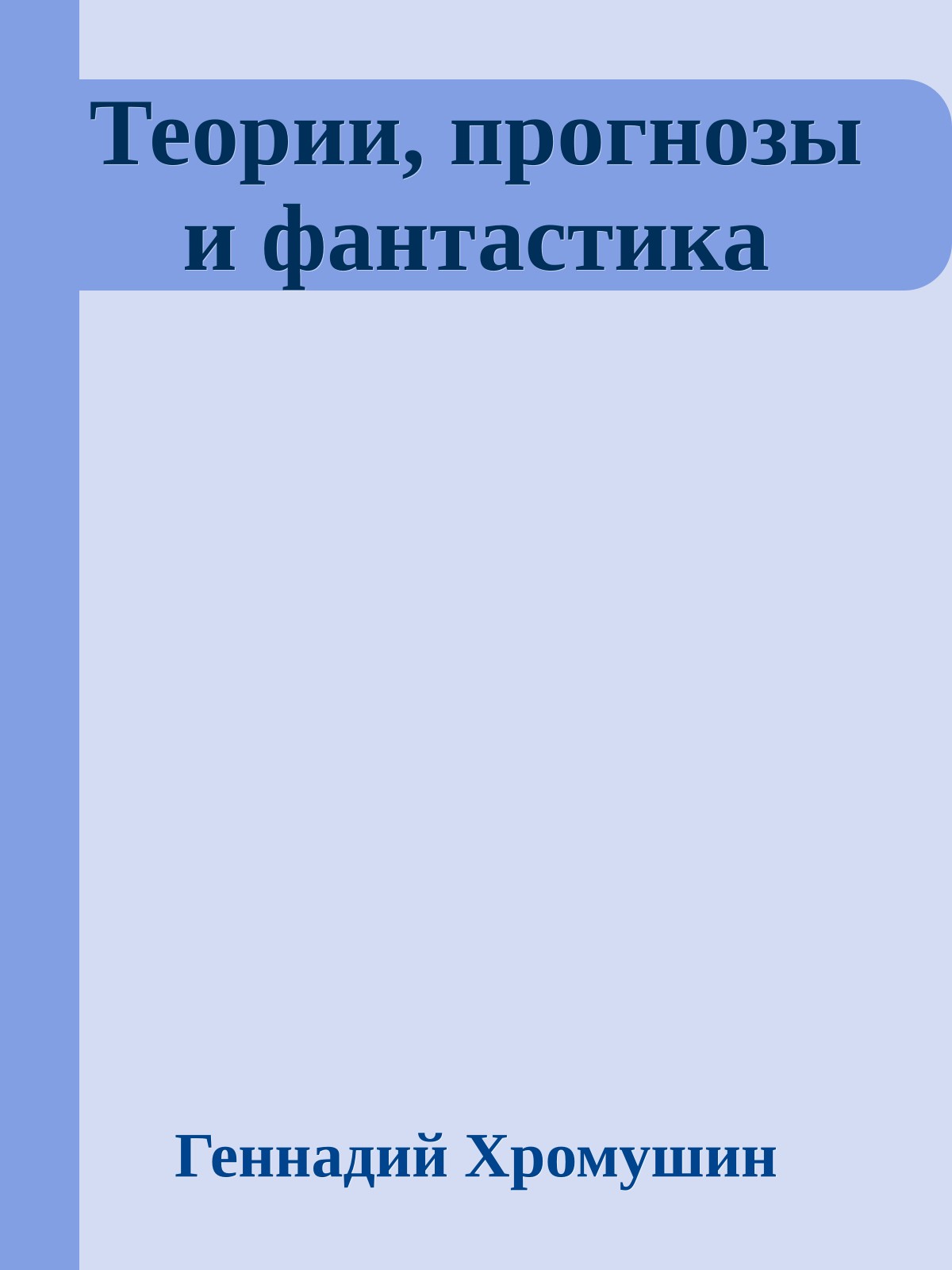 Теории, прогнозы и фантастика

Геннадий Хромушин